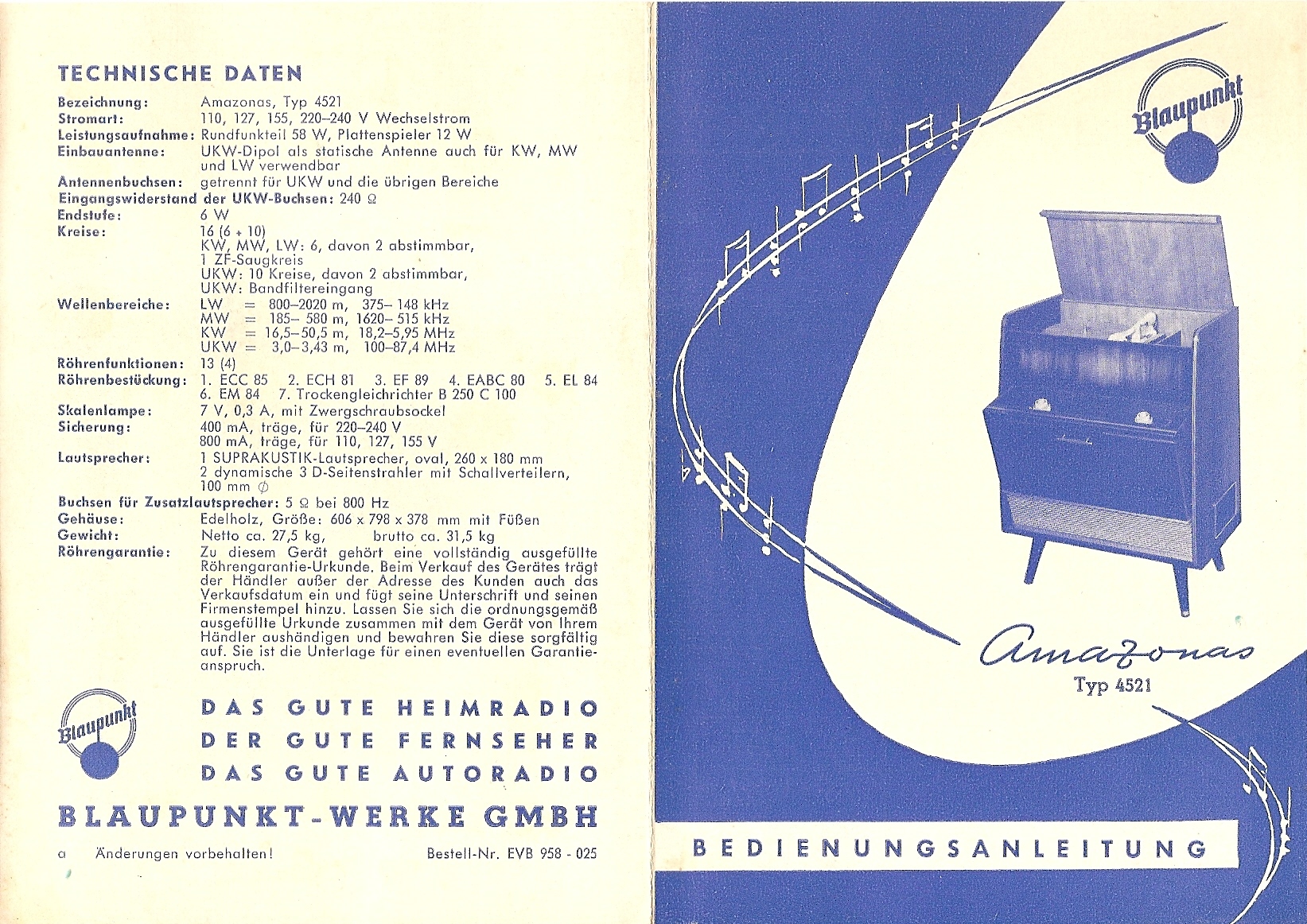 TECHNISCHE DATEN

Bezeichnung: Amazonas, Typ 4521
Stromart: 110, 127, 155, 220–240 V Wechselstrom
Leistungsaufnahme: Rundfunkteil 58 W, Plattenspieler 12 W
Einbauantenne: UKW-Dipol als statische Antenne auch für KW, MW und LW verwendbar
Antennenbuchsen: getrennt für UKW und die übrigen Bereiche
Eingangswiderstand der UKW-Buchsen: 240 Ω
Endstufe: 6 W
Kreise: 16 (6 + 10)
KW, MW, LW: 6, davon 2 abstimmbar,
1 ZF-Saugkreis
UKW: 10 Kreise, davon 2 abstimmbar,
UKW: Bandfiltereingang
Wellenbereiche: LW = 800–2020 m, 375– 148 kHz
MW = 185– 580 m, 1620– 515 kHz
KW = 16,5–50,5 m, 18,2–5,95 MHz
UKW = 3,0–3,43 m, 100–87,4 MHz
Röhrenfunktionen: 13 (4)
Röhrenbestückung: 1. ECC 85 2. ECH 81 3. EF 89 4. EABC 80 5. EL 84
6. EM 84 7. Trockengleichrichter B 250 C 100
Skalenlampe: 7 V, 0,3 A, mit Zwergschraubsockel
Sicherung: 400 mA, träge, für 220–240 V
800 mA, träge, für 110, 127, 155 V
Lautsprecher: 1 SUPRAKUSTIK-Lautsprecher, oval, 260 x 180 mm
2 dynamische 3 D-Seitenstrahler mit Schallverteilern, 100 mm ∅
Buchsen für Zusatzlautsprecher: 5 Ω bei 800 Hz
Gehäuse: Edelholz, Größe: 606 x 798 x 378 mm mit Füßen
Gewicht: Netto ca. 27,5 kg, brutto ca. 31,5 kg
Röhrengarantie: Zu diesem Gerät gehört eine vollständig ausgefüllte Röhrengarantie-Urkunde. Beim Verkauf des Gerätes trägt der Händler außer der Adresse des Kunden auch das Verkaufsdatum ein und fügt seine Unterschrift und seinen Firmenstempel hinzu. Lassen Sie sich die ordnungsgemäß ausgefüllte Urkunde zusammen mit dem Gerät von Ihrem Händler aushändigen und bewahren Sie diese sorgfältig auf. Sie ist die Unterlage für einen eventuellen Garantieanspruch.

Blaupunkt

DAS GUTE HEIMRADIO
DER GUTE FERNSEHER
DAS GUTE AUTORADIO

BLAUPUNKT-WERKE GMBH

a Änderungen vorbehalten! Bestell-Nr. EVB 958 - 025

Blaupunkt

Amazonas
Typ 4521

BEDIENUNGSANLEITUNG